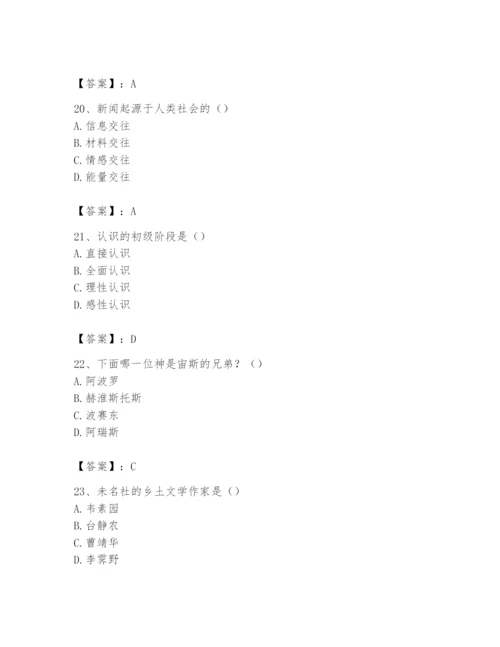 【答案】：A

20、新闻起源于人类社会的（）
A. 信息交往
B. 材料交往
C. 情感交往
D. 能量交往

【答案】：A

21、认识的初级阶段是（）
A. 直接认识
B. 全面认识
C. 理性认识
D. 感性认识

【答案】：D

22、下面哪一位神是宙斯的兄弟？（）
A. 阿波罗
B. 赫淮斯托斯
C. 波赛东
D. 阿瑞斯

【答案】：C

23、未名社的乡土文学作家是（）
A. 韦素园
B. 台静农
C. 曹靖华
D. 李霁野